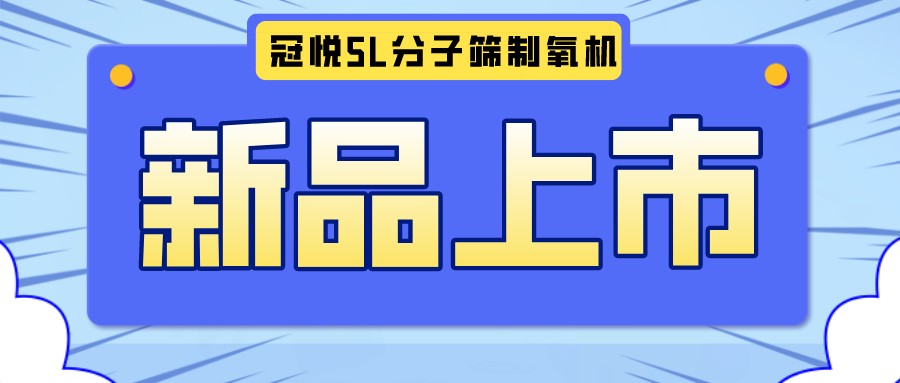 冠悦5L分子筛制氧机

新品上市